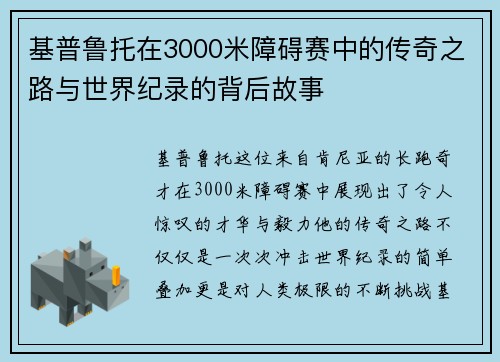 基普鲁托在3000米障碍赛中的传奇之路与世界纪录的背后故事

基普鲁托这位来自肯尼亚的长跑奇才在3000米障碍赛中展现出了令人惊叹的才华与毅力他的传奇之路不仅仅是一次次冲击世界纪录的简单叠加更是对人类极限的不断挑战基